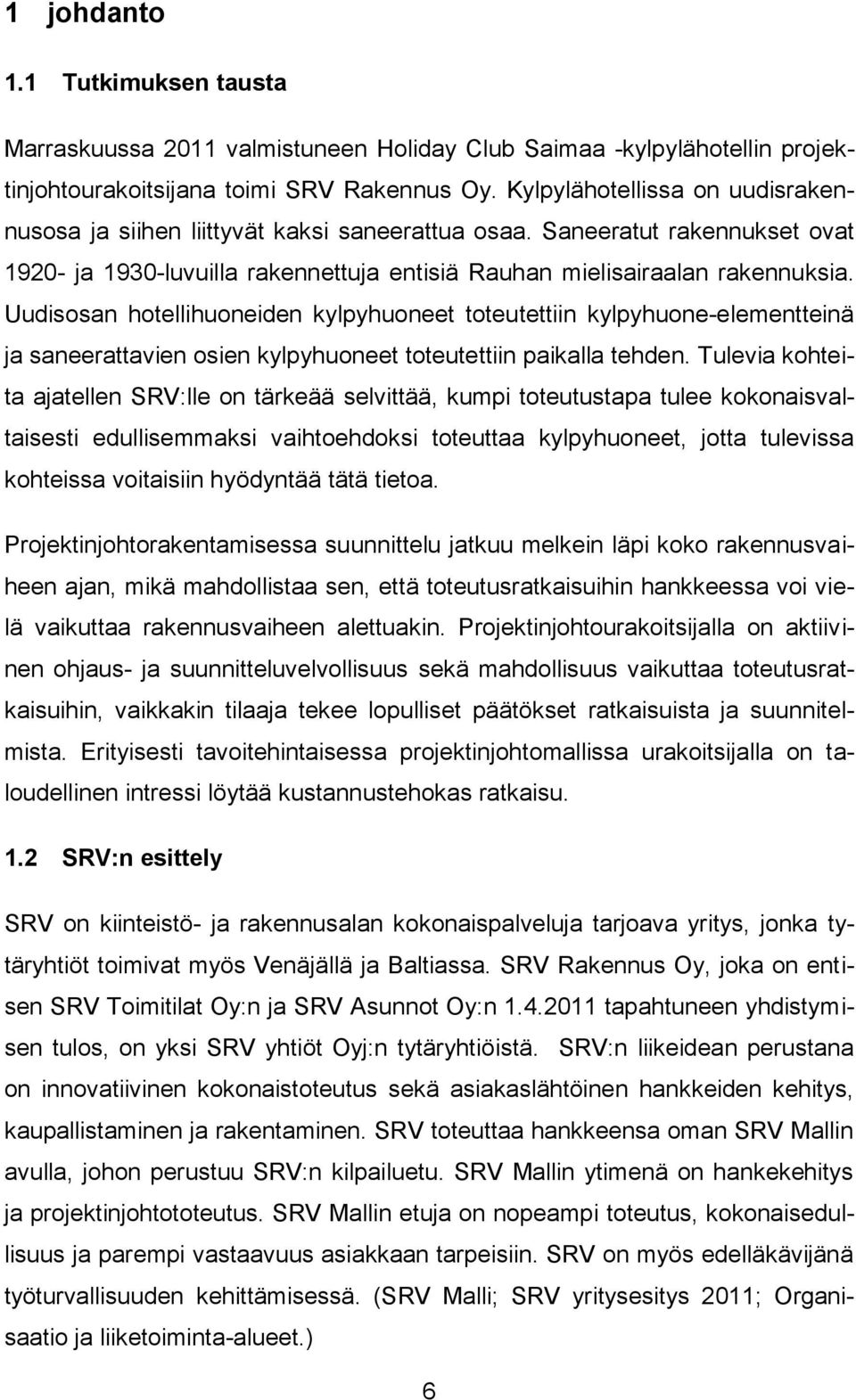 1 johdanto

1.1 Tutkimuksen tausta

Marraskuussa 2011 valmistuneen Holiday Club Saimaa -kylpylähotellin projektinjohtourakoitsijana toimi SRV Rakennus Oy. Kylpylähotellissa on uudisrakennusosa ja siihen liittyvät kaksi saneerattua osaa. Saneeratut rakennukset ovat 1920- ja 1930-luvuilla rakennettuja entisiä Rauhan mielisairaalan rakennuksia. Uudisosan hotellihuoneiden kylpyhuoneet toteutettiin kylpyhuone-elementteinä ja saneerattavien osien kylpyhuoneet toteutettiin paikalla tehden. Tulevia kohteita ajatellen SRV:lle on tärkeää selvittää, kumpi toteutustapa tulee kokonaisvaltaisesti edullisemmaksi vaihtoehdoksi toteuttaa kylpyhuoneet, jotta tulevissa kohteissa voitaisiin hyödyntää tätä tietoa.

Projektinjohtorakentamisessa suunnittelu jatkuu melkein läpi koko rakennusvaiheen ajan, mikä mahdollistaa sen, että toteutusratkaisuihin hankkeessa voi vielä vaikuttaa rakennusvaiheen alettuakin. Projektinjohtourakoitsijalla on aktiivinen ohjaus- ja suunnitteluvelvollisuus sekä mahdollisuus vaikuttaa toteutusratkaisuihin, vaikkakin tilaaja tekee lopulliset päätökset ratkaisuista ja suunnitelmista. Erityisesti tavoitehintaisessa projektinjohtomallissa urakoitsijalla on taloudellinen intressi löytää kustannustehokas ratkaisu.

1.2 SRV:n esittely

SRV on kiinteistö- ja rakennusalan kokonaispalveluja tarjoava yritys, jonka tytäryhtiöt toimivat myös Venäjällä ja Baltiassa. SRV Rakennus Oy, joka on entisen SRV Toimitilat Oy:n ja SRV Asunnot Oy:n 1.4.2011 tapahtuneen yhdistymisen tulos, on yksi SRV yhtiöt Oyj:n tytäryhtiöistä. SRV:n liikeidean perustana on innovatiivinen kokonaistoteutus sekä asiakaslähtöinen hankkeiden kehitys, kaupallistaminen ja rakentaminen. SRV toteuttaa hankkeensa oman SRV Mallin avulla, johon perustuu SRV:n kilpailuetu. SRV Mallin ytimenä on hankekehitys ja projektinjohtototeutus. SRV Mallin etuja on nopeampi toteutus, kokonaisedullisuus ja parempi vastaavuus asiakkaan tarpeisiin. SRV on myös edelläkävijänä työturvallisuuden kehittämisessä. (SRV Malli; SRV yritysesitys 2011; Organisaatio ja liiketoiminta-alueet.)

6